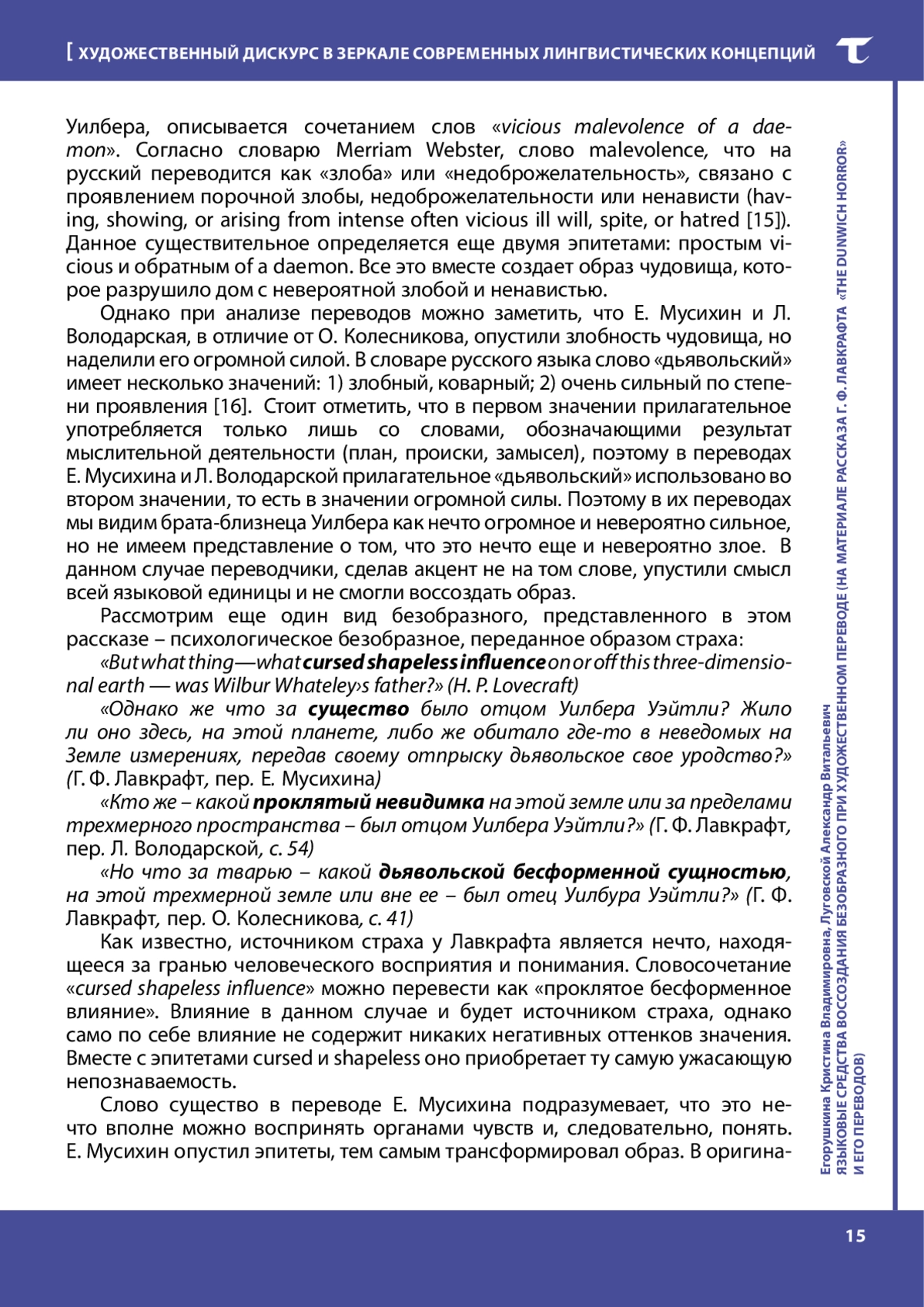 [ ХУДОЖЕСТВЕННЫЙ ДИСКУРС В ЗЕРКАЛЕ СОВРЕМЕННЫХ ЛИНГВИСТИЧЕСКИХ КОНЦЕПЦИЙ

Уилбера, описывается сочетанием слов «vicious malevolence of a daemon». Согласно словарю Merriam Webster, слово malevolence, что на русский переводится как «злоба» или «недоброжелательность», связано с проявлением порочной злобы, недоброжелательности или ненависти (having, showing, or arising from intense often vicious ill will, spite, or hatred [15]). Данное существительное определяется еще двумя эпитетами: простым vicious и обратным of a daemon. Все это вместе создает образ чудовища, которое разрушило дом с невероятной злобой и ненавистью.

Однако при анализе переводов можно заметить, что Е. Мусихин и Л. Володарская, в отличие от О. Колесникова, опустили злобность чудовища, но наделили его огромной силой. В словаре русского языка слово «дьявольский» имеет несколько значений: 1) злобный, коварный; 2) очень сильный по степени проявления [16]. Стоит отметить, что в первом значении прилагательное употребляется только лишь со словами, обозначающими результат мыслительной деятельности (план, происки, замысел), поэтому в переводах Е. Мусихина и Л. Володарской прилагательное «дьявольский» использовано во втором значении, то есть в значении огромной силы. Поэтому в их переводах мы видим брата-близнеца Уилбера как нечто огромное и невероятно сильное, но не имеем представление о том, что это нечто еще и невероятно злое. В данном случае переводчики, сделав акцент не на том слове, упустили смысл всей языковой единицы и не смогли воссоздать образ.

Рассмотрим еще один вид безобразного, представленного в этом рассказе – психологическое безобразное, переданное образом страха:

«But what thing—what cursed shapeless influence on or off this three-dimensional earth — was Wilbur Whateley›s father?» (H. P. Lovecraft)

«Однако же что за существо было отцом Уилбера Уэйтли? Жило ли оно здесь, на этой планете, либо же обитало где-то в неведомых на Земле измерениях, передав своему отпрыску дьявольское свое уродство?» (Г. Ф. Лавкрафт, пер. Е. Мусихина)

«Кто же – какой проклятый невидимка на этой земле или за пределами трехмерного пространства – был отцом Уилбера Уэйтли?» (Г. Ф. Лавкрафт, пер. Л. Володарской, с. 54)

«Но что за тварью – какой дьявольской бесформенной сущностью, на этой трехмерной земле или вне ее – был отец Уилбура Уэйтли?» (Г. Ф. Лавкрафт, пер. О. Колесникова, с. 41)

Как известно, источником страха у Лавкрафта является нечто, находящееся за гранью человеческого восприятия и понимания. Словосочетание «cursed shapeless influence» можно перевести как «проклятое бесформенное влияние». Влияние в данном случае и будет источником страха, однако само по себе влияние не содержит никаких негативных оттенков значения. Вместе с эпитетами cursed и shapeless оно приобретает ту самую ужасающую непознаваемость.

Слово существо в переводе Е. Мусихина подразумевает, что это нечто вполне можно воспринять органами чувств и, следовательно, понять. Е. Мусихин опустил эпитеты, тем самым трансформировал образ. В оригина-

Егорушкина Кристина Владимировна, Луговской Александр Витальевич
ЯЗЫКОВЫЕ СРЕДСТВА ВОССОЗДАНИЯ БЕЗОБРАЗНОГО ПРИ ХУДОЖЕСТВЕННОМ ПЕРЕВОДЕ (НА МАТЕРИАЛЕ РАССКАЗА Г. Ф. ЛАВКРАФТА «THE DUNWICH HORROR» И ЕГО ПЕРЕВОДОВ)

15